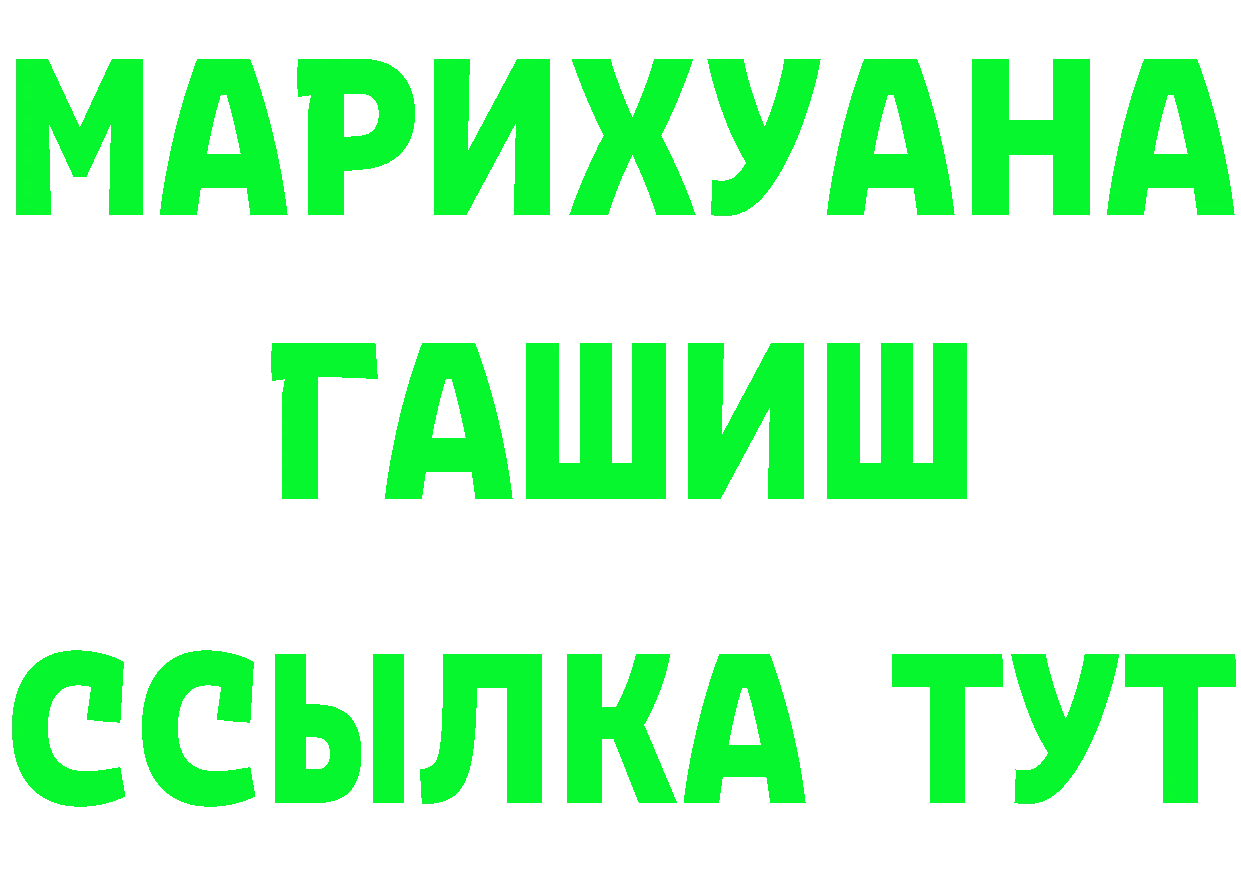 МАРИХУАНА
ГАШИШ
ССЫЛКА ТУТ